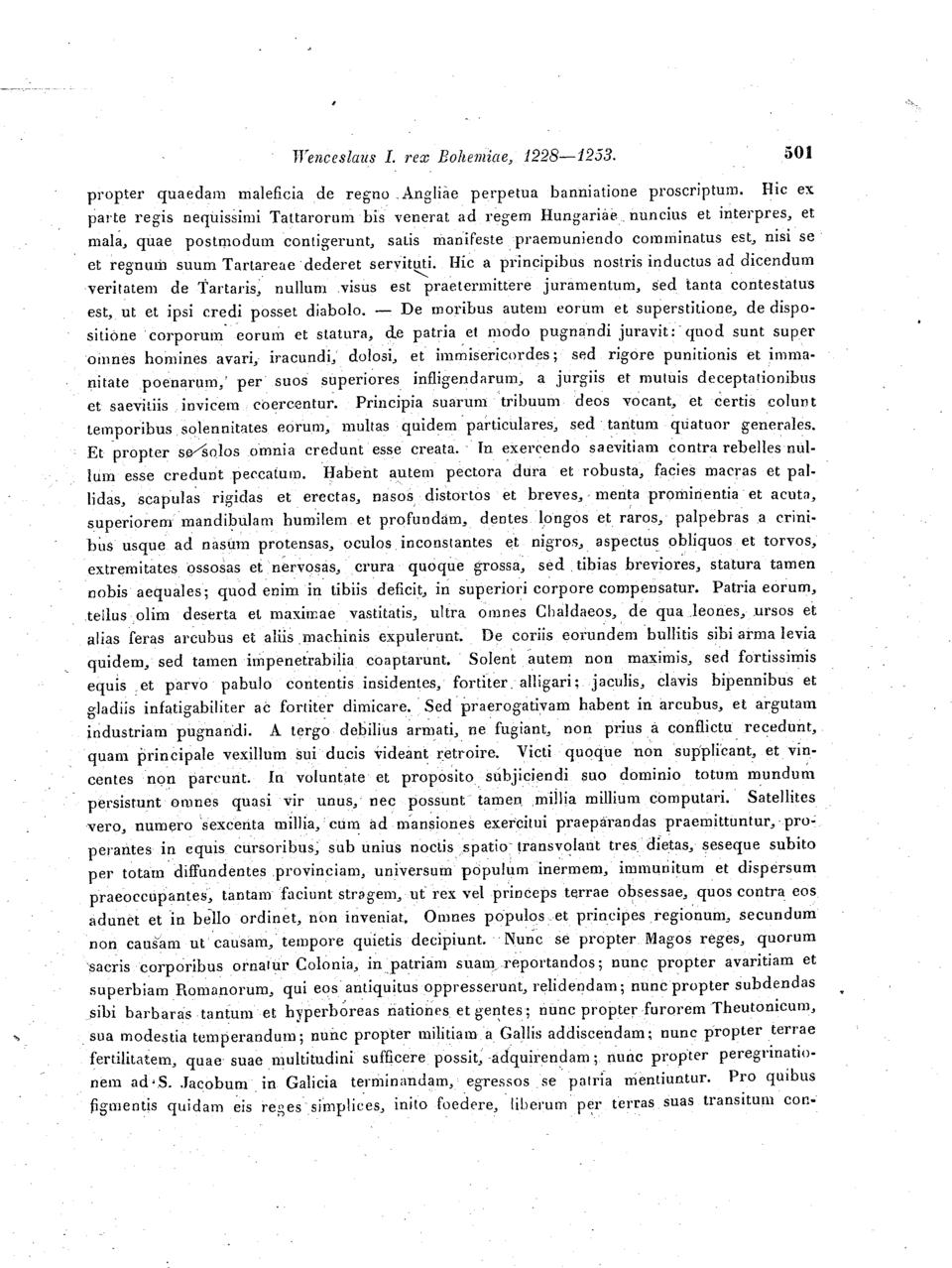 Wenceslaus I. rex Bohemiae, 1228—1253. 501

propter quaedam maleficia de regno Angliae perpetua banniatione proscriptum. Hic ex parte regis nequissimi Tattarorum bis venerat ad regem Hungariae nuncius et interpres, et mala, quae postmodum contigerunt, satis manifeste praemuniendo comminatus est, nisi se et regnum suum Tartareae dederet servituti. Hic a principibus nostris inductus ad dicendum veritatem de Tartaris, nullum visus est praetermittere juramentum, sed tanta contestatus est, ut et ipsi credi posset diabolo. — De moribus autem eorum et superstitione, de dispositione corporum eorum et statura, de patria et modo pugnandi juravit: quod sunt super omnes homines avari, iracundi, dolosi, et immisericordes; sed rigore punitionis et immanitate poenarum, per suos superiores infligendarum, a jurgiis et mutuis deceptationibus et saevitiis invicem coercentur. Principia suarum tribuum deos vocant, et certis colunt temporibus solennitates eorum, multas quidem particulares, sed tantum quatuor generales. Et propter se solos omnia credunt esse creata. In exercendo saevitiam contra rebelles nullum esse credunt peccatum. Habent autem pectora dura et robusta, facies macras et pallidas, scapulas rigidas et erectas, nasos distortos et breves, menta prominentia et acuta, superiorem mandibulam humilem et profundam, dentes longos et raros, palpebras a crinibus usque ad nasum protensas, oculos inconstantes et nigros, aspectus obliquos et torvos, extremitates ossosas et nervosas, crura quoque grossa, sed tibias breviores, statura tamen nobis aequales; quod enim in tibiis deficit, in superiori corpore compensatur. Patria eorum, tellus olim deserta et maximae vastitatis, ultra omnes Chaldaeos, de qua leones, ursos et alias feras arcubus et aliis machinis expulerunt. De coriis eorundem bullitis sibi arma levia quidem, sed tamen impenetrabilia coaptarunt. Solent autem non maximis, sed fortissimis equis et parvo pabulo contentis insidentes, fortiter alligari; jaculis, clavis bipennibus et gladiis infatigabiliter ac fortiter dimicare. Sed praerogativam habent in arcubus, et argutam industriam pugnandi. A tergo debilius armati, ne fugiant, non prius a conflictu recedunt, quam principale vexillum sui ducis videant retroire. Victi quoque non supplicant, et vincentes non parcunt. In voluntate et proposito subjiciendi suo dominio totum mundum persistunt omnes quasi vir unus, nec possunt tamen millia millium computari. Satellites vero, numero sexcenta millia, cum ad mansiones exercitui praeparandas praemittuntur, properantes in equis cursoribus, sub unius noctis spatio transvolant tres dietas, seseque subito per totam diffundentes provinciam, universum populum inermem, immunitum et dispersum praeoccupantes, tantam faciunt stragem, ut rex vel princeps terrae obsessae, quos contra eos adunet et in bello ordinet, non inveniat. Omnes populos et principes regionum, secundum non causam ut causam, tempore quietis decipiunt. Nunc se propter Magos reges, quorum sacris corporibus ornatur Colonia, in patriam suam reportandos; nunc propter avaritiam et superbiam Romanorum, qui eos antiquitus oppresserunt, relidendam; nunc propter subdendas sibi barbaras tantum et hyperboreas nationes et gentes; nunc propter furorem Theutonicum, sua modestia temperandum; nunc propter militiam a Gallis addiscendam; nunc propter terrae fertilitatem, quae suae multitudini sufficere possit, adquirendam; nunc propter peregrinationem ad S. Jacobum in Galicia terminandam, egressos se patria mentiuntur. Pro quibus figmentis quidam eis reges simplices, inito foedere, liberum per terras suas transitum con-